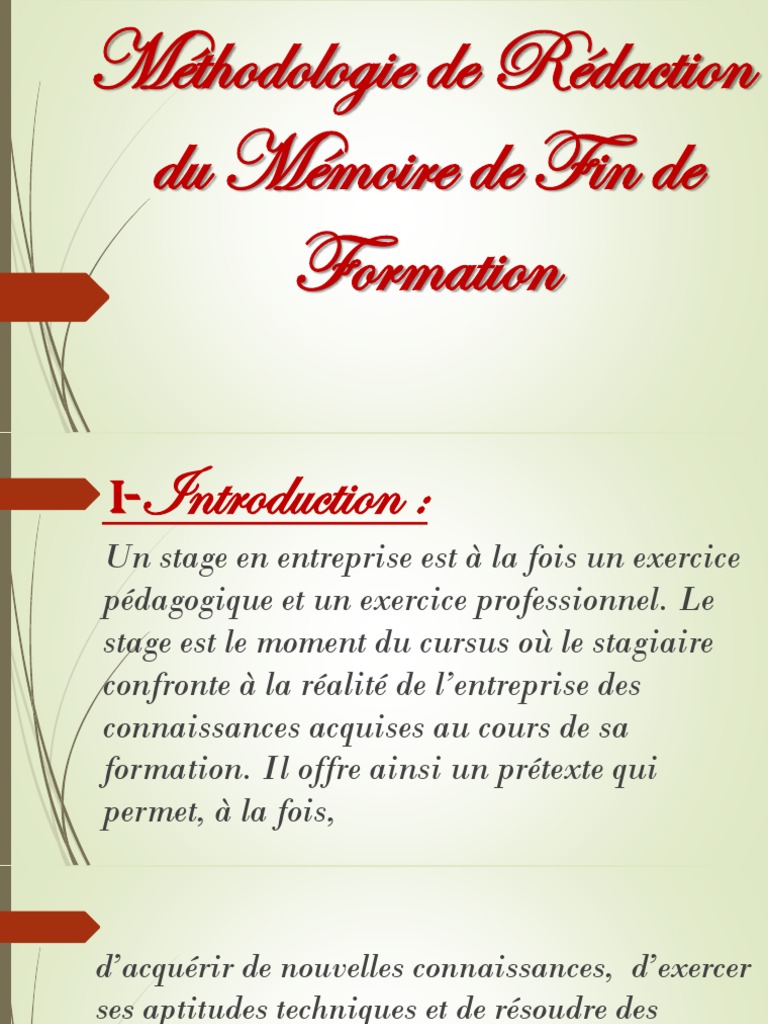 Méthodologie de Rédaction du Mémoire de Fin de Formation

I-Introduction :

Un stage en entreprise est à la fois un exercice pédagogique et un exercice professionnel. Le stage est le moment du cursus où le stagiaire confronte à la réalité de l'entreprise des connaissances acquises au cours de sa formation. Il offre ainsi un prétexte qui permet, à la fois,

d'acquérir de nouvelles connaissances, d'exercer ses aptitudes techniques et de résoudre des